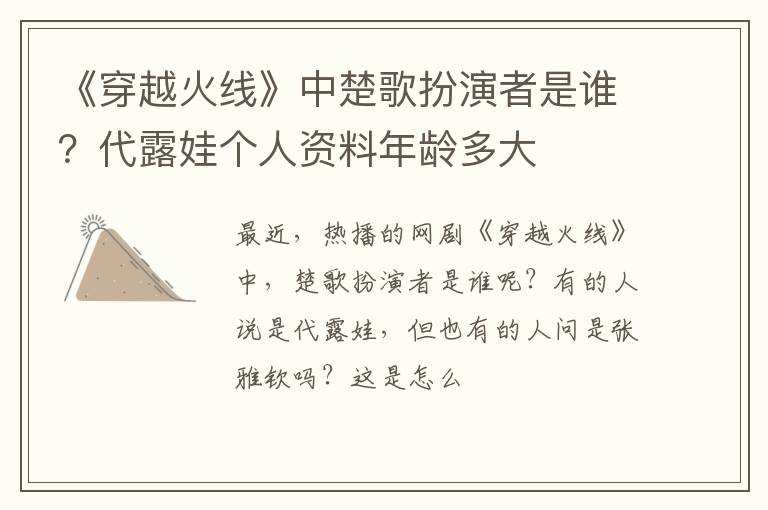 《穿越火线》中楚歌扮演者是谁？代露娃个人资料年龄多大

最近，热播的网剧《穿越火线》中，楚歌扮演者是谁呢？有的人说是代露娃，但也有的人问是张雅钦吗？这是怎么